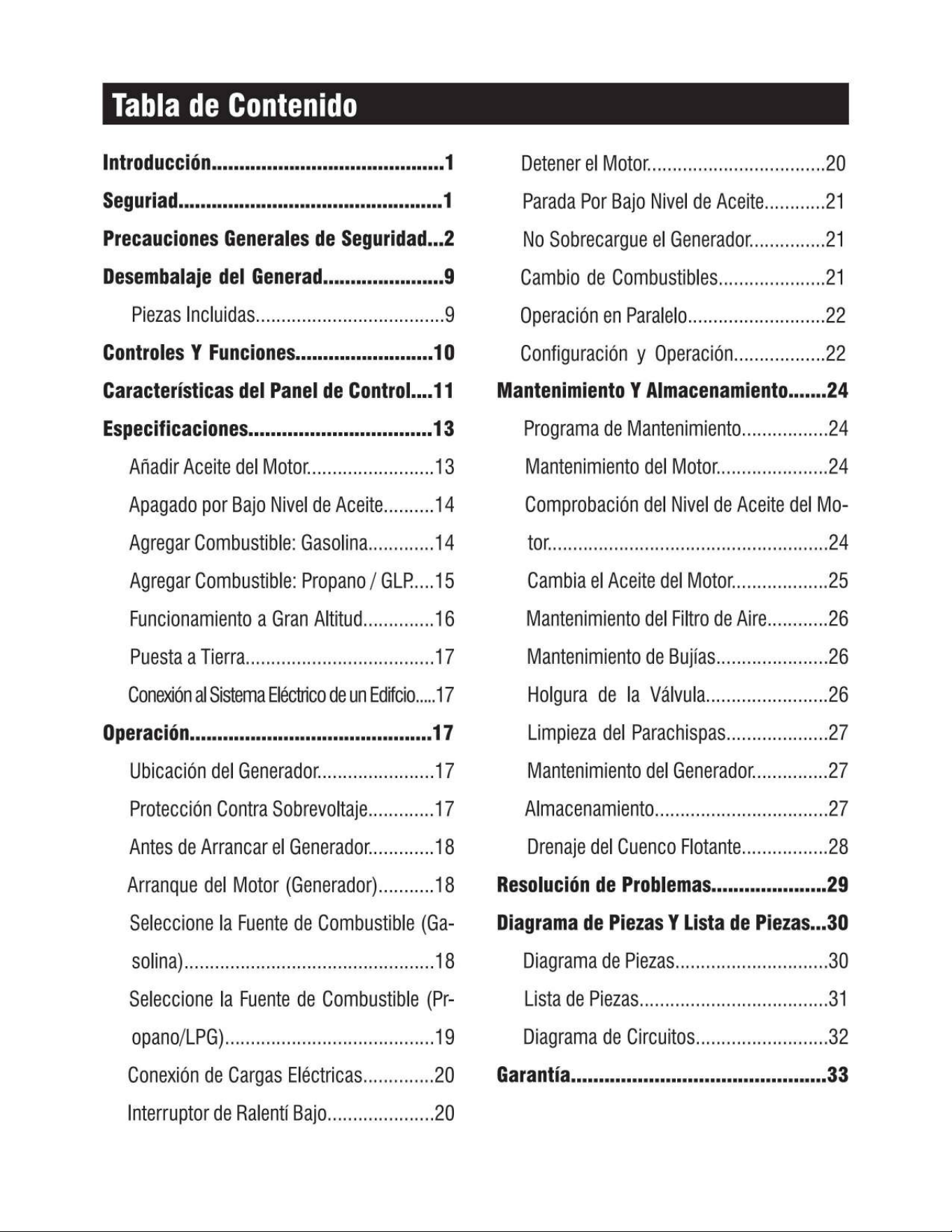 Tabla de Contenido

Introducción 1
Seguriad 1
Precauciones Generales de Seguridad 2
Desembalaje del Generad 9
Piezas Incluidas 9
Controles Y Funciones 10
Características del Panel de Control 11
Especificaciones 13
Añadir Aceite del Motor 13
Apagado por Bajo Nivel de Aceite 14
Agregar Combustible: Gasolina 14
Agregar Combustible: Propano / GLP 15
Funcionamiento a Gran Altitud 16
Puesta a Tierra 17
Conexión al Sistema Eléctrico de un Edifcio 17
Operación 17
Ubicación del Generador 17
Protección Contra Sobrevoltaje 17
Antes de Arrancar el Generador 18
Arranque del Motor (Generador) 18
Seleccione la Fuente de Combustible (Gasolina) 18
Seleccione la Fuente de Combustible (Propano/LPG) 19
Conexión de Cargas Eléctricas 20
Interruptor de Ralentí Bajo 20
Detener el Motor 20
Parada Por Bajo Nivel de Aceite 21
No Sobrecargue el Generador 21
Cambio de Combustibles 21
Operación en Paralelo 22
Configuración y Operación 22
Mantenimiento Y Almacenamiento 24
Programa de Mantenimiento 24
Mantenimiento del Motor 24
Comprobación del Nivel de Aceite del Motor 24
Cambia el Aceite del Motor 25
Mantenimiento del Filtro de Aire 26
Mantenimiento de Bujías 26
Holgura de la Válvula 26
Limpieza del Parachispas 27
Mantenimiento del Generador 27
Almacenamiento 27
Drenaje del Cuenco Flotante 28
Resolución de Problemas 29
Diagrama de Piezas Y Lista de Piezas 30
Diagrama de Piezas 30
Lista de Piezas 31
Diagrama de Circuitos 32
Garantía 33